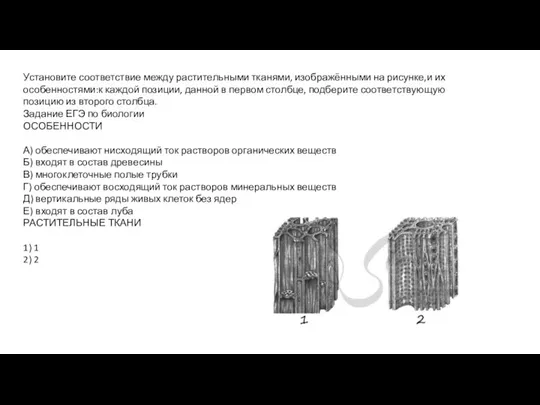 Установите соответствие между растительными тканями, изображёнными на рисунке,и их особенностями:к каждой позиции, данной в первом столбце, подберите соответствующую позицию из второго столбца.
Задание ЕГЭ по биологии
ОСОБЕННОСТИ

А) обеспечивают нисходящий ток растворов органических веществ
Б) входят в состав древесины
В) многоклеточные полые трубки
Г) обеспечивают восходящий ток растворов минеральных веществ
Д) вертикальные ряды живых клеток без ядер
Е) входят в состав луба
РАСТИТЕЛЬНЫЕ ТКАНИ

1) 1
2) 2

1

2